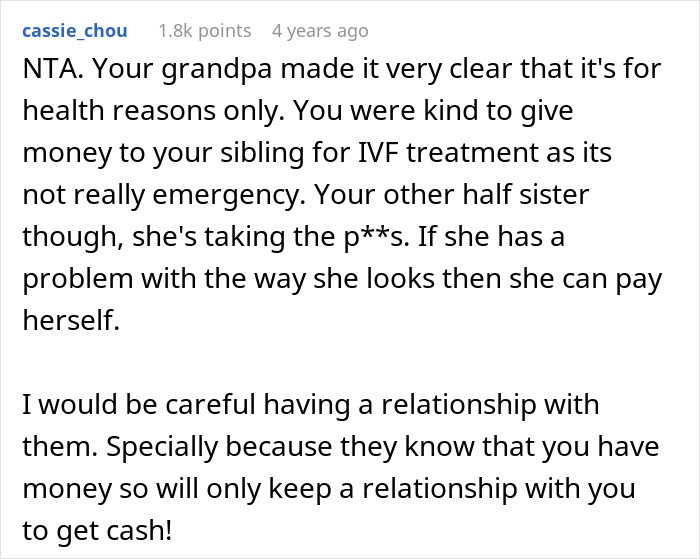 cassie_chou 1.8k points 4 years ago

NTA. Your grandpa made it very clear that it's for health reasons only. You were kind to give money to your sibling for IVF treatment as its not really emergency. Your other half sister though, she's taking the p**s. If she has a problem with the way she looks then she can pay herself.

I would be careful having a relationship with them. Specially because they know that you have money so will only keep a relationship with you to get cash!